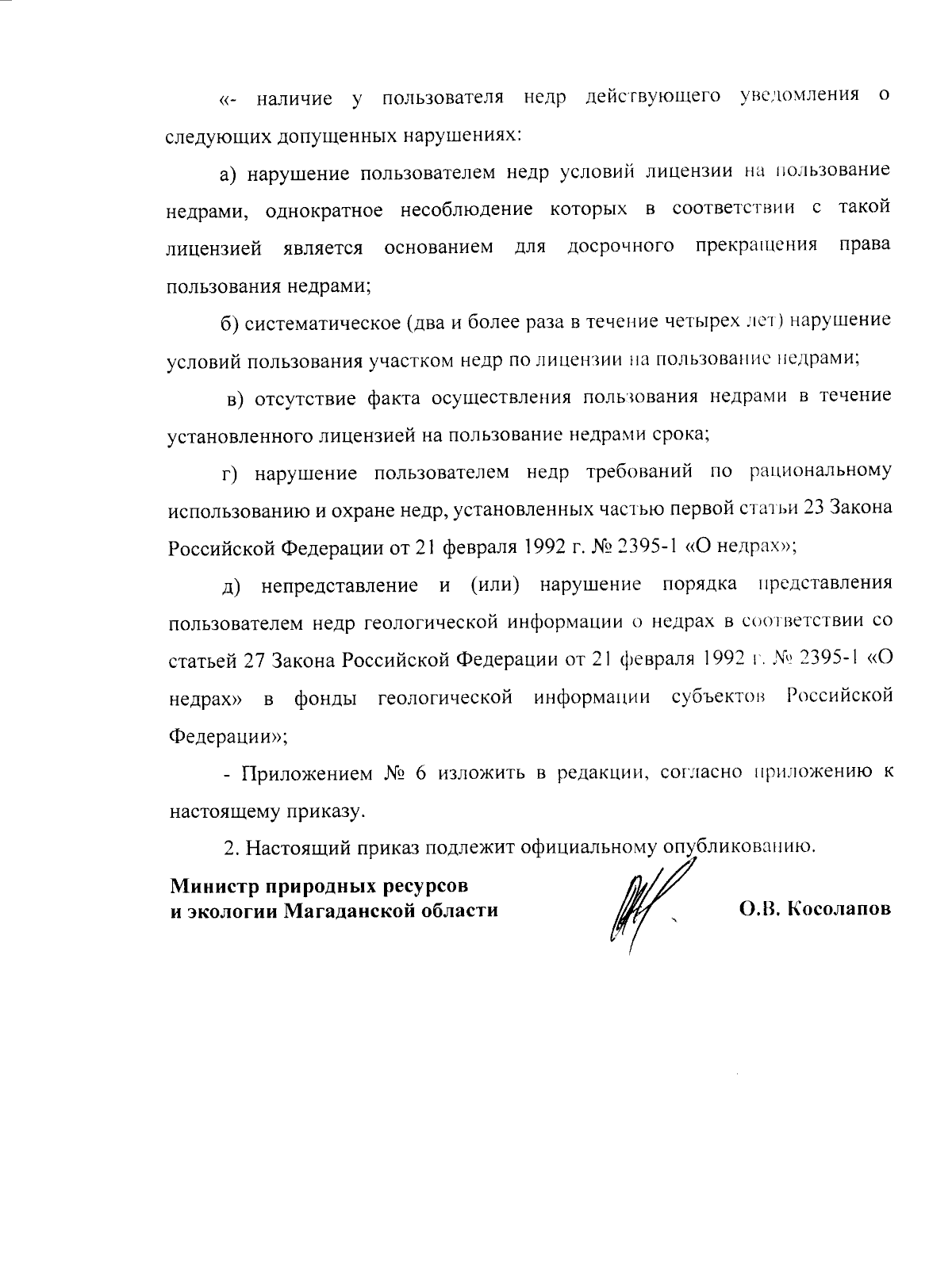 «- наличие у пользователя недр действующего уведомления о следующих допущенных нарушениях:

а) нарушение пользователем недр условий лицензии на пользование недрами, однократное несоблюдение которых в соответствии с такой лицензией является основанием для досрочного прекращения права пользования недрами;

б) систематическое (два и более раза в течение четырех лет) нарушение условий пользования участком недр по лицензии на пользование недрами;

в) отсутствие факта осуществления пользования недрами в течение установленного лицензией на пользование недрами срока;

г) нарушение пользователем недр требований по рациональному использованию и охране недр, установленных частью первой статьи 23 Закона Российской Федерации от 21 февраля 1992 г. № 2395-1 «О недрах»;

д) непредставление и (или) нарушение порядка представления пользователем недр геологической информации о недрах в соответствии со статьей 27 Закона Российской Федерации от 21 февраля 1992 г. № 2395-1 «О недрах» в фонды геологической информации субъектов Российской Федерации»;

- Приложением № 6 изложить в редакции, согласно приложению к настоящему приказу.

2. Настоящий приказ подлежит официальному опубликованию.

Министр природных ресурсов
и экологии Магаданской области

О.В. Косолапов